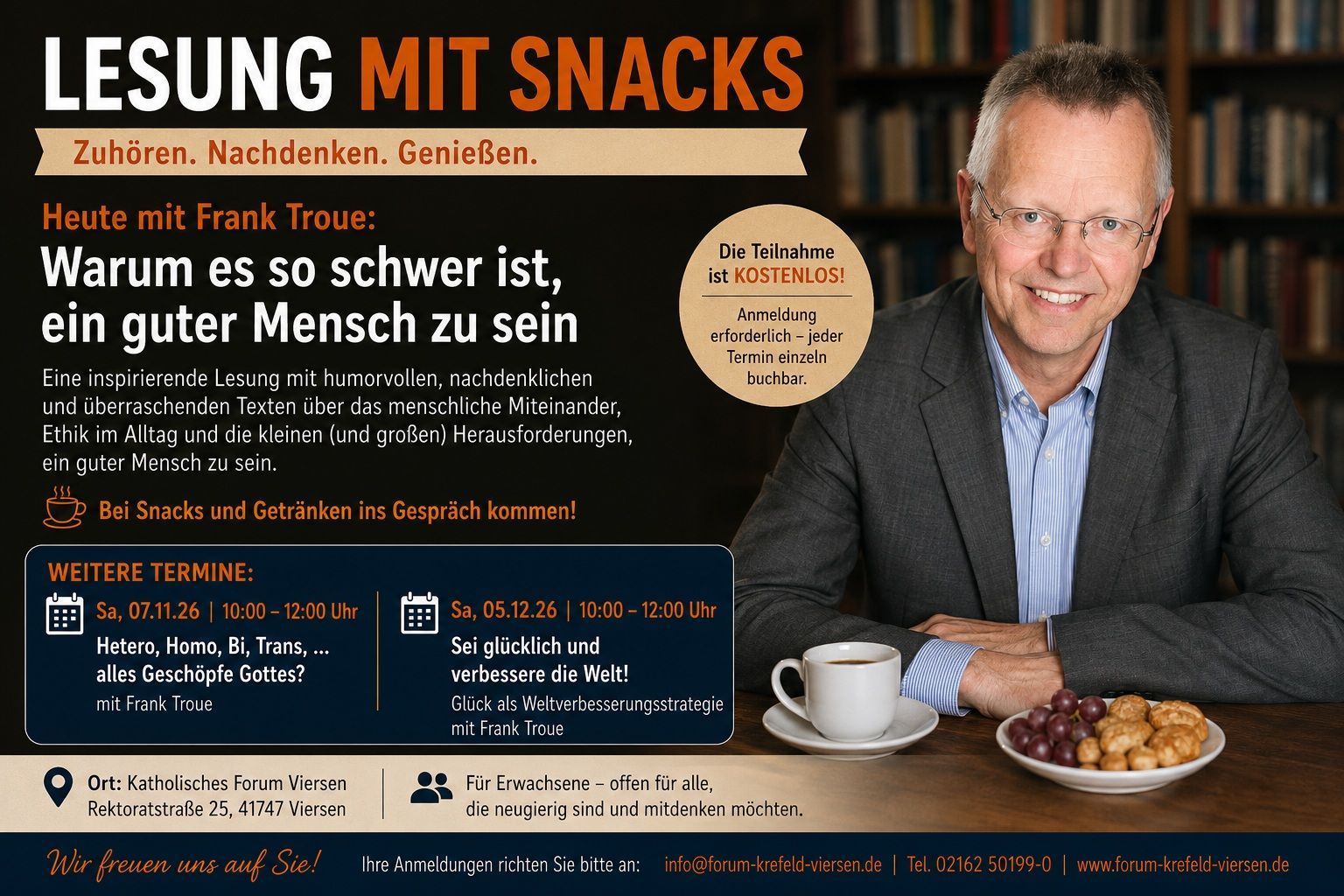 LESUNG MIT SNACKS

Zuhören. Nachdenken. Genießen.

Heute mit Frank Troue:

Warum es so schwer ist, ein guter Mensch zu sein

Eine inspirierende Lesung mit humorvollen, nachdenklichen und überraschenden Texten über das menschliche Miteinander, Ethik im Alltag und die kleinen (und großen) Herausforderungen, ein guter Mensch zu sein.

Bei Snacks und Getränken ins Gespräch kommen!

Die Teilnahme ist KOSTENLOS!

Anmeldung erforderlich – jeder Termin einzeln buchbar.

WEITERE TERMINE:

Sa, 07.11.26 | 10:00 – 12:00 Uhr

Hetero, Homo, Bi, Trans, ... alles Geschöpfe Gottes?

mit Frank Troue

Sa, 05.12.26 | 10:00 – 12:00 Uhr

Sei glücklich und verbessere die Welt!

Glück als Weltverbesserungsstrategie
mit Frank Troue

Ort: Katholisches Forum Viersen
Rektoratstraße 25, 41747 Viersen

Für Erwachsene – offen für alle, die neugierig sind und mitdenken möchten.

Wir freuen uns auf Sie!

Ihre Anmeldungen richten Sie bitte an: info@forum-krefeld-viersen.de | Tel. 02162 50199-0 | www.forum-krefeld-viersen.de